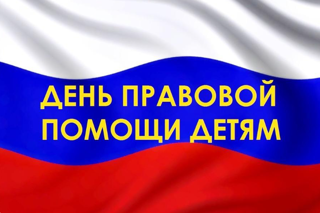 ДЕНЬ ПРАВОВОЙ ПОМОЩИ ДЕТЯМ